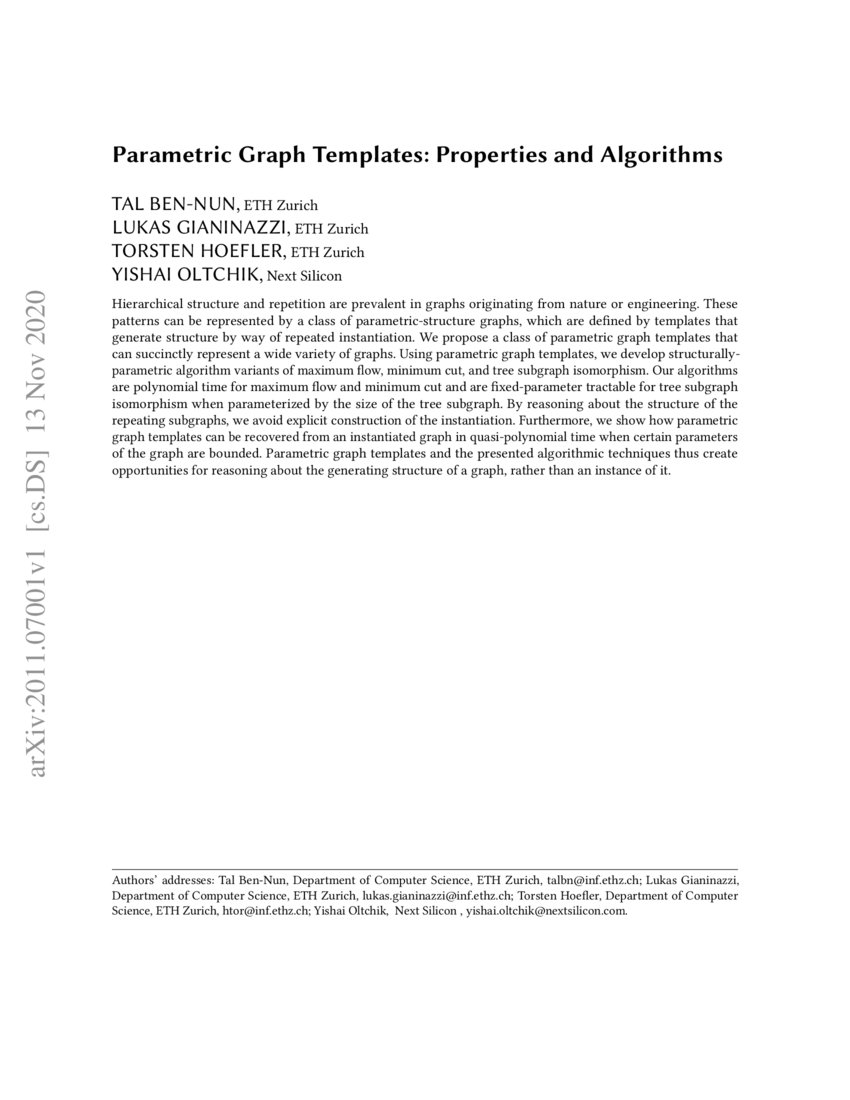 arXiv:2011.07001v1 [cs.DS] 13 Nov 2020

Parametric Graph Templates: Properties and Algorithms

TAL BEN-NUN, ETH Zurich
LUKAS GIANINAZZI, ETH Zurich
TORSTEN HOEFLER, ETH Zurich
YISHAI OLTCHIK, Next Silicon

Hierarchical structure and repetition are prevalent in graphs originating from nature or engineering. These patterns can be represented by a class of parametric-structure graphs, which are defined by templates that generate structure by way of repeated instantiation. We propose a class of parametric graph templates that can succinctly represent a wide variety of graphs. Using parametric graph templates, we develop structurally-parametric algorithm variants of maximum flow, minimum cut, and tree subgraph isomorphism. Our algorithms are polynomial time for maximum flow and minimum cut and are fixed-parameter tractable for tree subgraph isomorphism when parameterized by the size of the tree subgraph. By reasoning about the structure of the repeating subgraphs, we avoid explicit construction of the instantiation. Furthermore, we show how parametric graph templates can be recovered from an instantiated graph in quasi-polynomial time when certain parameters of the graph are bounded. Parametric graph templates and the presented algorithmic techniques thus create opportunities for reasoning about the generating structure of a graph, rather than an instance of it.

Authors' addresses: Tal Ben-Nun, Department of Computer Science, ETH Zurich, talbn@inf.ethz.ch; Lukas Gianinazzi, Department of Computer Science, ETH Zurich, lukas.gianinazzi@inf.ethz.ch; Torsten Hoefler, Department of Computer Science, ETH Zurich, htor@inf.ethz.ch; Yishai Oltchik, Next Silicon , yishai.oltchik@nextsilicon.com.